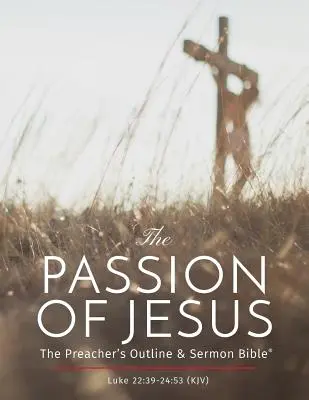 The
PASSION
OF JESUS
The Preacher's Outline & Sermon Bible®

Luke 22:39-24:53 (KJV)